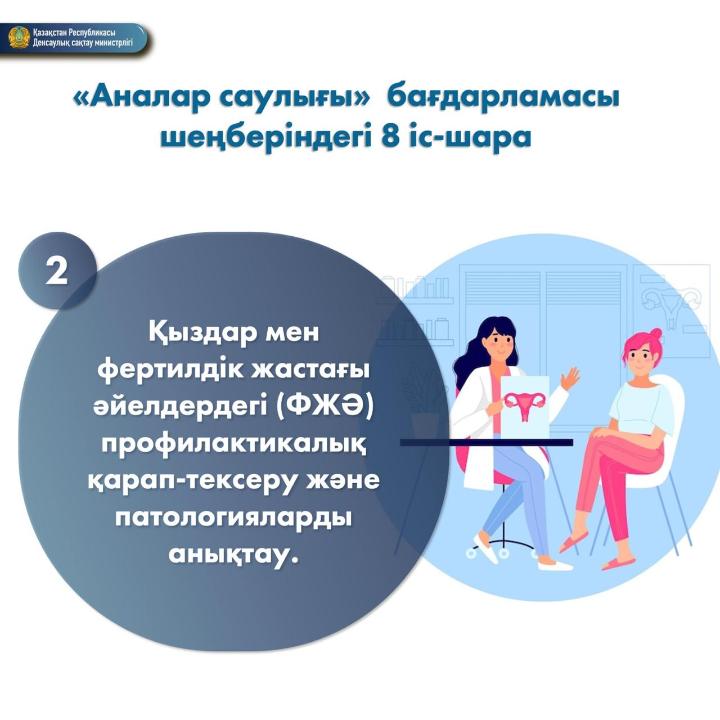 Қазақстан Республикасы
Денсаулық сақтау министрлігі

«Аналар саулығы» бағдарламасы шеңберіндегі 8 іс-шара

2

Қыздар мен фертилдік жастағы әйелдердегі (ФЖӘ) профилактикалық қарап-тексеру және патологияларды анықтау.